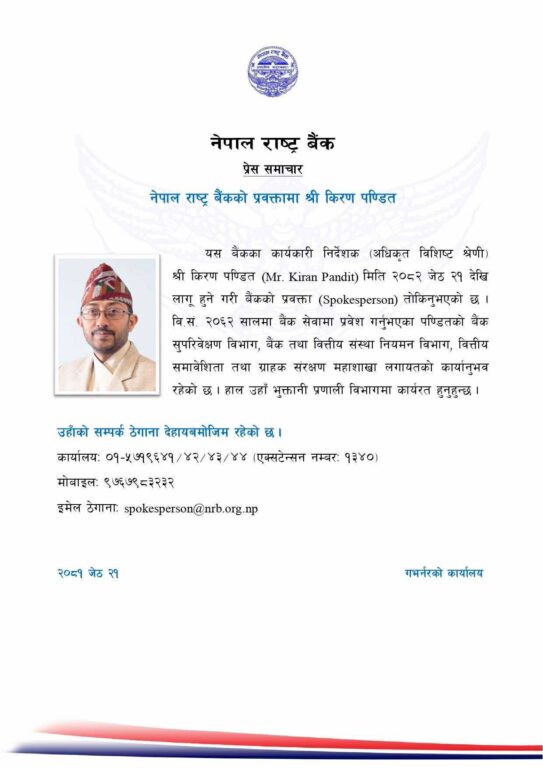 नेपाल राष्ट्र बैंक

प्रेस समाचार

नेपाल राष्ट्र बैंकको प्रवक्तामा श्री किरण पण्डित

यस बैंकका कार्यकारी निर्देशक (अधिकृत विशिष्ट श्रेणी) श्री किरण पण्डित (Mr. Kiran Pandit) मिति २०८२ जेठ २१ देखि लागू हुने गरी बैंकको प्रवक्ता (Spokesperson) तोकिनुभएको छ । वि.सं. २०६२ सालमा बैंक सेवामा प्रवेश गर्नुभएका पण्डितको बैंक सुपरिवेक्षण विभाग, बैंक तथा वित्तीय संस्था नियमन विभाग, वित्तीय समावेशिता तथा ग्राहक संरक्षण महाशाखा लगायतको कार्यानुभव रहेको छ । हाल उहाँ भुक्तानी प्रणाली विभागमा कार्यरत हुनुहुन्छ ।

उहाँको सम्पर्क ठेगाना देहायबमोजिम रहेको छ ।

कार्यालय: ०१-५७१९६४१/४२/४३/४४ (एक्सटेन्सन नम्बर: १३४०)

मोबाइल: ९७६७९८३२३२

इमेल ठेगाना: spokesperson@nrb.org.np

२०८१ जेठ २१

गभर्नरको कार्यालय